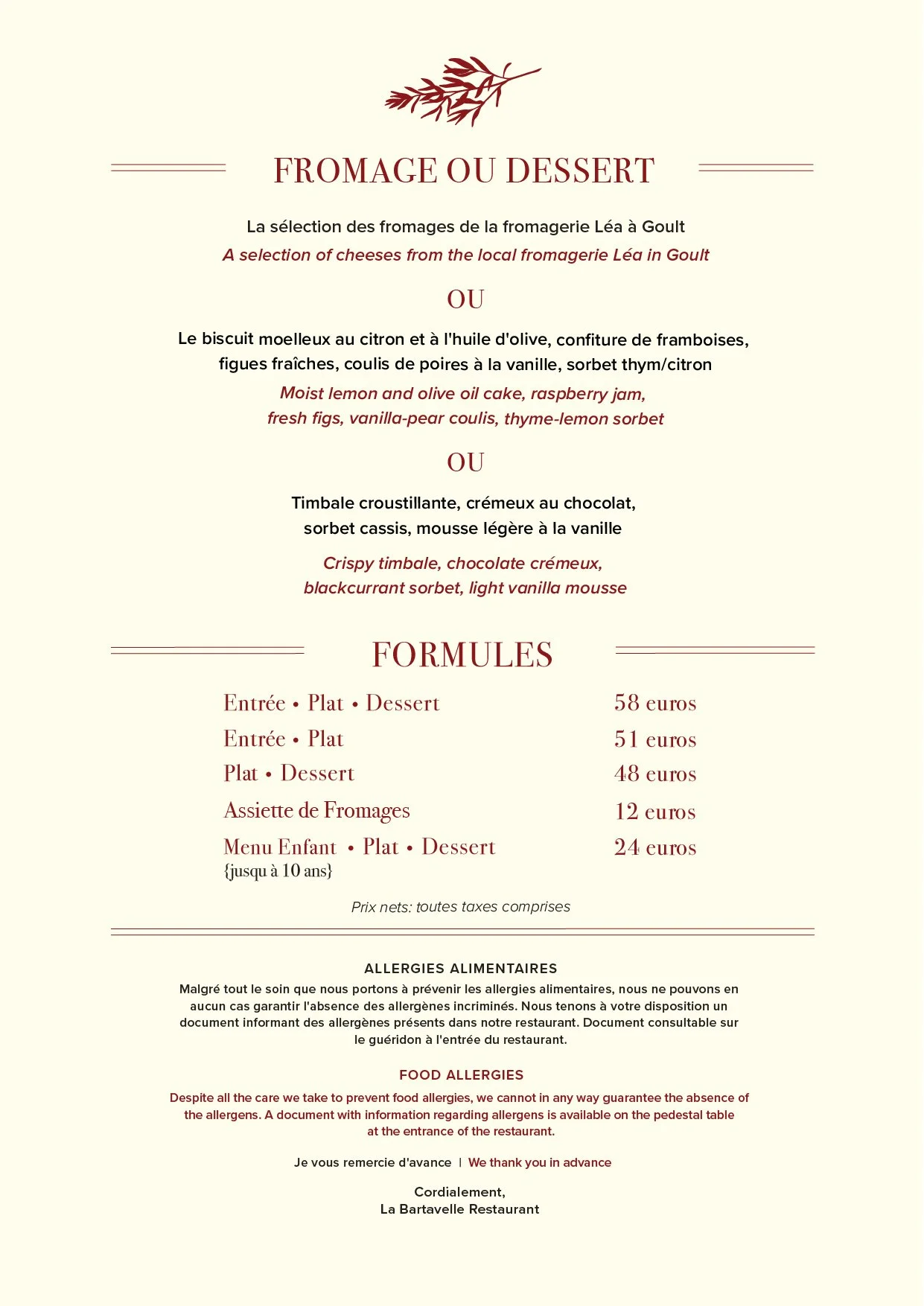 FROMAGE OU DESSERT

La sélection des fromages de la fromagerie Léa à Goult

A selection of cheeses from the local fromagerie Léa in Goult

OU

Le biscuit moelleux au citron et à l'huile d'olive, confiture de framboises, figues fraîches, coulis de poires à la vanille, sorbet thym/citron

Moist lemon and olive oil cake, raspberry jam, fresh figs, vanilla-pear coulis, thyme-lemon sorbet

OU

Timbale croustillante, crémeux au chocolat, sorbet cassis, mousse légère à la vanille

Crispy timbale, chocolate crémeux, blackcurrant sorbet, light vanilla mousse

FORMULES

Entrée • Plat • Dessert 58 euros
Entrée • Plat 51 euros
Plat • Dessert 48 euros
Assiette de Fromages 12 euros
Menu Enfant • Plat • Dessert 24 euros
{jusqu à 10 ans}

Prix nets: toutes taxes comprises

ALLERGIES ALIMENTAIRES

Malgré tout le soin que nous portons à prévenir les allergies alimentaires, nous ne pouvons en aucun cas garantir l'absence des allergènes incriminés. Nous tenons à votre disposition un document informant des allergènes présents dans notre restaurant. Document consultable sur le guéridon à l'entrée du restaurant.

FOOD ALLERGIES

Despite all the care we take to prevent food allergies, we cannot in any way guarantee the absence of the allergens. A document with information regarding allergens is available on the pedestal table at the entrance of the restaurant.

Je vous remercie d'avance | We thank you in advance

Cordialement,
La Bartavelle Restaurant